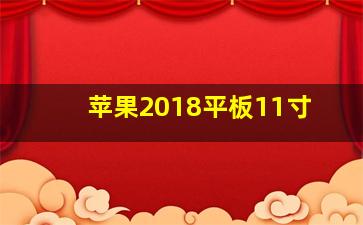 苹果2018平板11寸